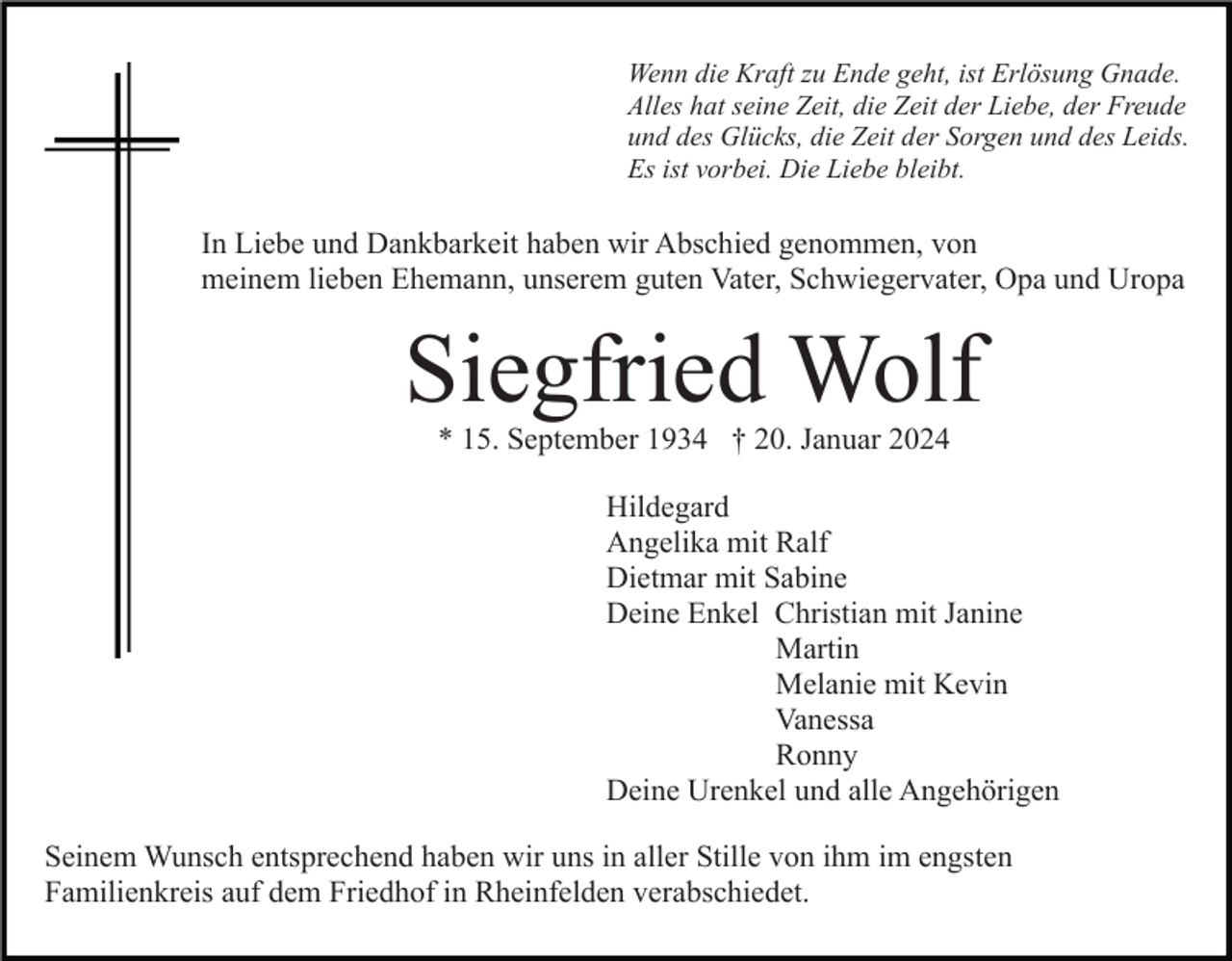 Wenn die Kraft zu Ende geht, ist Erlösung Gnade. Alles hat seine Zeit, die Zeit der Liebe, der Freude und des Glücks, die Zeit der Sorgen und des Leids. Es ist vorbei. Die Liebe bleibt.

In Liebe und Dankbarkeit haben wir Abschied genommen, von meinem lieben Ehemann, unserem guten Vater, Schwiegervater, Opa und Uropa

Siegfried Wolf

* 15. September 1934 † 20. Januar 2024

Hildegard
Angelika mit Ralf
Dietmar mit Sabine
Deine Enkel Christian mit Janine
Martin
Melanie mit Kevin
Vanessa
Ronny
Deine Urenkel und alle Angehörigen

Seinem Wunsch entsprechend haben wir uns in aller Stille von ihm im engsten Familienkreis auf dem Friedhof in Rheinfelden verabschiedet.